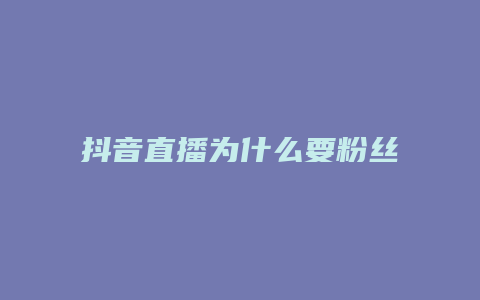 抖音直播为什么要粉丝